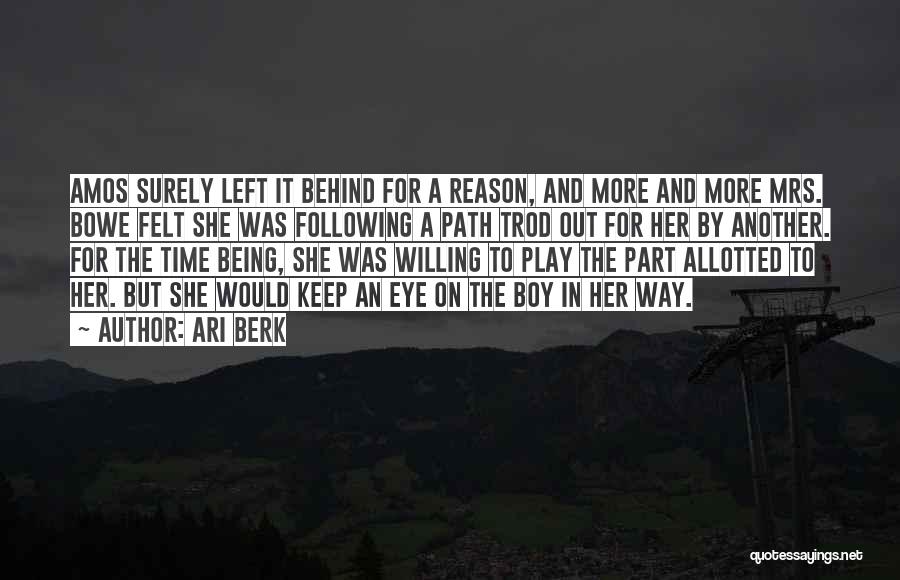 AMOS SURELY LEFT IT BEHIND FOR A REASON, AND MORE AND MORE MRS. BOWE FELT SHE WAS FOLLOWING A PATH TROD OUT FOR HER BY ANOTHER. FOR THE TIME BEING, SHE WAS WILLING TO PLAY THE PART ALLOTTED TO HER. BUT SHE WOULD KEEP AN EYE ON THE BOY IN HER WAY.

~ AUTHOR: ARI BERK

quotessayings.net